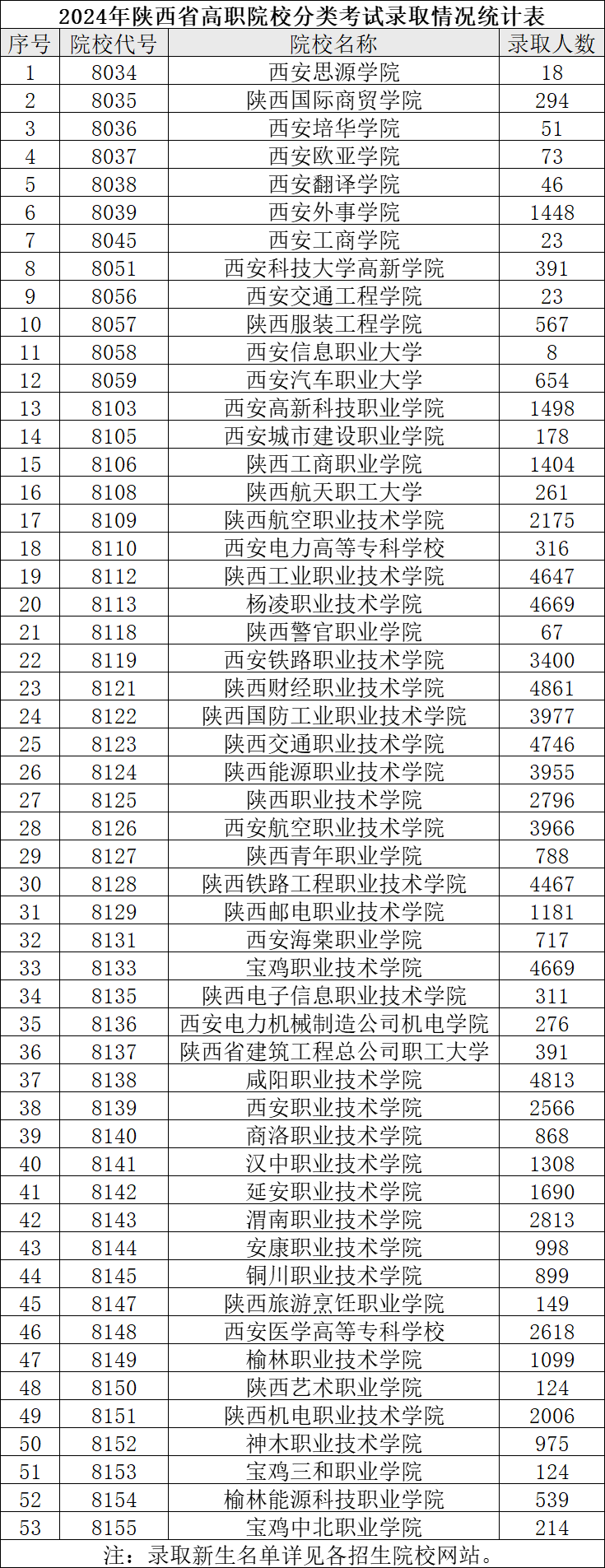 2024年陕西省高职院校分类考试录取情况统计表

| 序号 | 院校代号 | 院校名称 | 录取人数 |
|---|---|---|---|
| 1 | 8034 | 西安思源学院 | 18 |
| 2 | 8035 | 陕西国际商贸学院 | 294 |
| 3 | 8036 | 西安培华学院 | 51 |
| 4 | 8037 | 西安欧亚学院 | 73 |
| 5 | 8038 | 西安翻译学院 | 46 |
| 6 | 8039 | 西安外事学院 | 1448 |
| 7 | 8045 | 西安工商学院 | 23 |
| 8 | 8051 | 西安科技大学高新学院 | 391 |
| 9 | 8056 | 西安交通工程学院 | 23 |
| 10 | 8057 | 陕西服装工程学院 | 567 |
| 11 | 8058 | 西安信息职业大学 | 8 |
| 12 | 8059 | 西安汽车职业大学 | 654 |
| 13 | 8103 | 西安高新科技职业学院 | 1498 |
| 14 | 8105 | 西安城市建设职业学院 | 178 |
| 15 | 8106 | 陕西工商职业学院 | 1404 |
| 16 | 8108 | 陕西航天职工大学 | 261 |
| 17 | 8109 | 陕西航空职业技术学院 | 2175 |
| 18 | 8110 | 西安电力高等专科学校 | 316 |
| 19 | 8112 | 陕西工业职业技术学院 | 4647 |
| 20 | 8113 | 杨凌职业技术学院 | 4669 |
| 21 | 8118 | 陕西警官职业学院 | 67 |
| 22 | 8119 | 西安铁路职业技术学院 | 3400 |
| 23 | 8121 | 陕西财经职业技术学院 | 4861 |
| 24 | 8122 | 陕西国防工业职业技术学院 | 3977 |
| 25 | 8123 | 陕西交通职业技术学院 | 4746 |
| 26 | 8124 | 陕西能源职业技术学院 | 3955 |
| 27 | 8125 | 陕西职业技术学院 | 2796 |
| 28 | 8126 | 西安航空职业技术学院 | 3966 |
| 29 | 8127 | 陕西青年职业学院 | 788 |
| 30 | 8128 | 陕西铁路工程职业技术学院 | 4467 |
| 31 | 8129 | 陕西邮电职业技术学院 | 1181 |
| 32 | 8131 | 西安海棠职业学院 | 717 |
| 33 | 8133 | 宝鸡职业技术学院 | 4669 |
| 34 | 8135 | 陕西电子信息职业技术学院 | 311 |
| 35 | 8136 | 西安电力机械制造公司机电学院 | 276 |
| 36 | 8137 | 陕西省建筑工程总公司职工大学 | 391 |
| 37 | 8138 | 咸阳职业技术学院 | 4813 |
| 38 | 8139 | 西安职业技术学院 | 2566 |
| 39 | 8140 | 商洛职业技术学院 | 868 |
| 40 | 8141 | 汉中职业技术学院 | 1308 |
| 41 | 8142 | 延安职业技术学院 | 1690 |
| 42 | 8143 | 渭南职业技术学院 | 2813 |
| 43 | 8144 | 安康职业技术学院 | 998 |
| 44 | 8145 | 铜川职业技术学院 | 899 |
| 45 | 8147 | 陕西旅游烹饪职业学院 | 149 |
| 46 | 8148 | 西安医学高等专科学校 | 2618 |
| 47 | 8149 | 榆林职业技术学院 | 1099 |
| 48 | 8150 | 陕西艺术职业学院 | 124 |
| 49 | 8151 | 陕西机电职业技术学院 | 2006 |
| 50 | 8152 | 神木职业技术学院 | 975 |
| 51 | 8153 | 宝鸡三和职业学院 | 124 |
| 52 | 8154 | 榆林能源科技职业学院 | 539 |
| 53 | 8155 | 宝鸡中北职业学院 | 214 |

注：录取新生名单详见各招生院校网站。